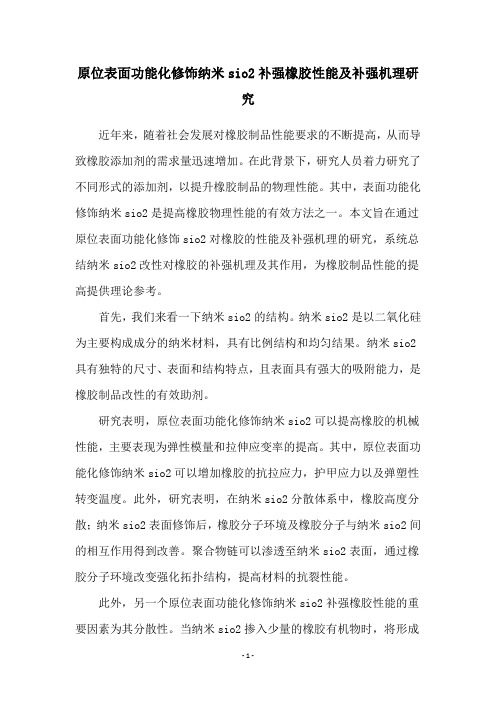 原位表面功能化修饰纳米 sio2 补强橡胶性能及补强机理研究

近年来，随着社会发展对橡胶制品性能要求的不断提高，从而导致橡胶添加剂的需求量迅速增加。在此背景下，研究人员着力研究了不同形式的添加剂，以提升橡胶制品的物理性能。其中，表面功能化修饰纳米 sio2 是提高橡胶物理性能的有效方法之一。本文旨在通过原位表面功能化修饰 sio2 对橡胶的性能及补强机理的研究，系统总结纳米 sio2 改性对橡胶的补强机理及其作用，为橡胶制品性能的提高提供理论参考。

首先，我们来看一下纳米 sio2 的结构。纳米 sio2 是以二氧化硅为主要构成成分的纳米材料，具有比例结构和均匀结果。纳米 sio2 具有独特的尺寸、表面和结构特点，且表面具有强大的吸附能力，是橡胶制品改性的有效助剂。

研究表明，原位表面功能化修饰纳米 sio2 可以提高橡胶的机械性能，主要表现为弹性模量和拉伸应变率的提高。其中，原位表面功能化修饰纳米 sio2 可以增加橡胶的抗拉应力，护甲应力以及弹塑性转变温度。此外，研究表明，在纳米 sio2 分散体系中，橡胶高度分散；纳米 sio2 表面修饰后，橡胶分子环境及橡胶分子与纳米 sio2 间的相互作用得到改善。聚合物链可以渗透至纳米 sio2 表面，通过橡胶分子环境改变强化拓扑结构，提高材料的抗裂性能。

此外，另一个原位表面功能化修饰纳米 sio2 补强橡胶性能的重要因素为其分散性。当纳米 sio2 掺入少量的橡胶有机物时，将形成

-1-